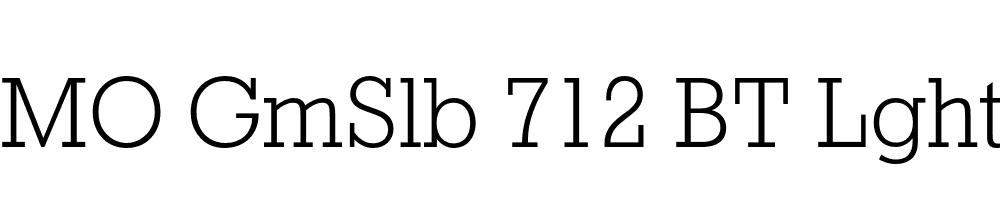 MO GmSlb 712 BT Lght